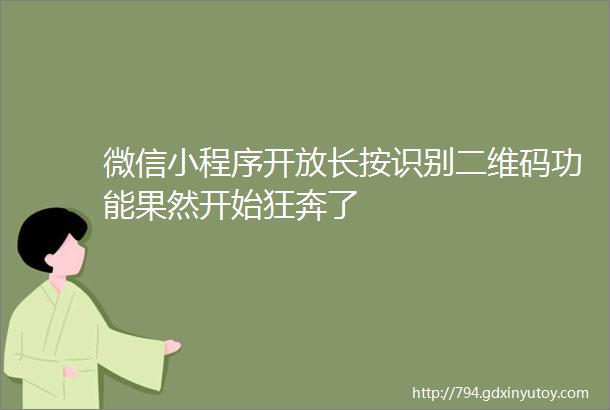 微信小程序开放长按识别二维码功能果然开始狂奔了

http://794.gdxinyutoy.com